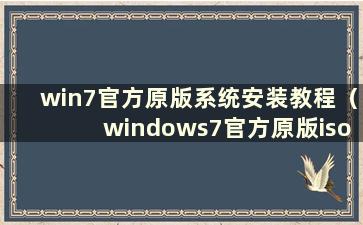 win7官方原版系统安装教程（windows7官方原版iso